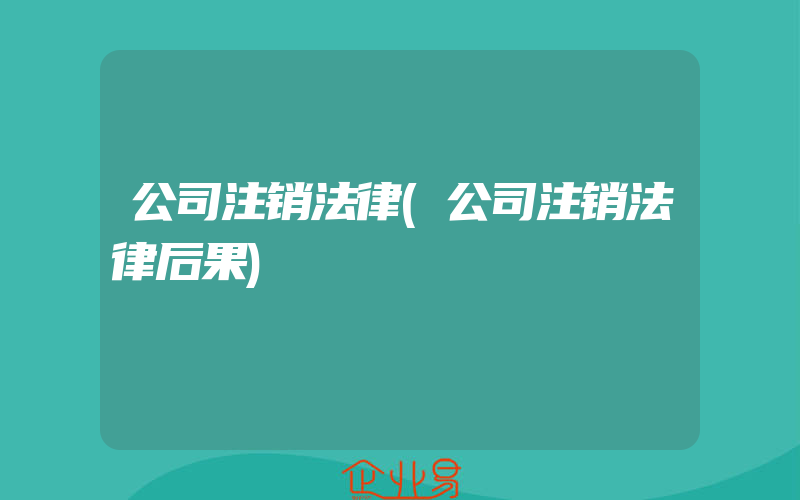 公司注销法律(公司注销法律后果)

企业易